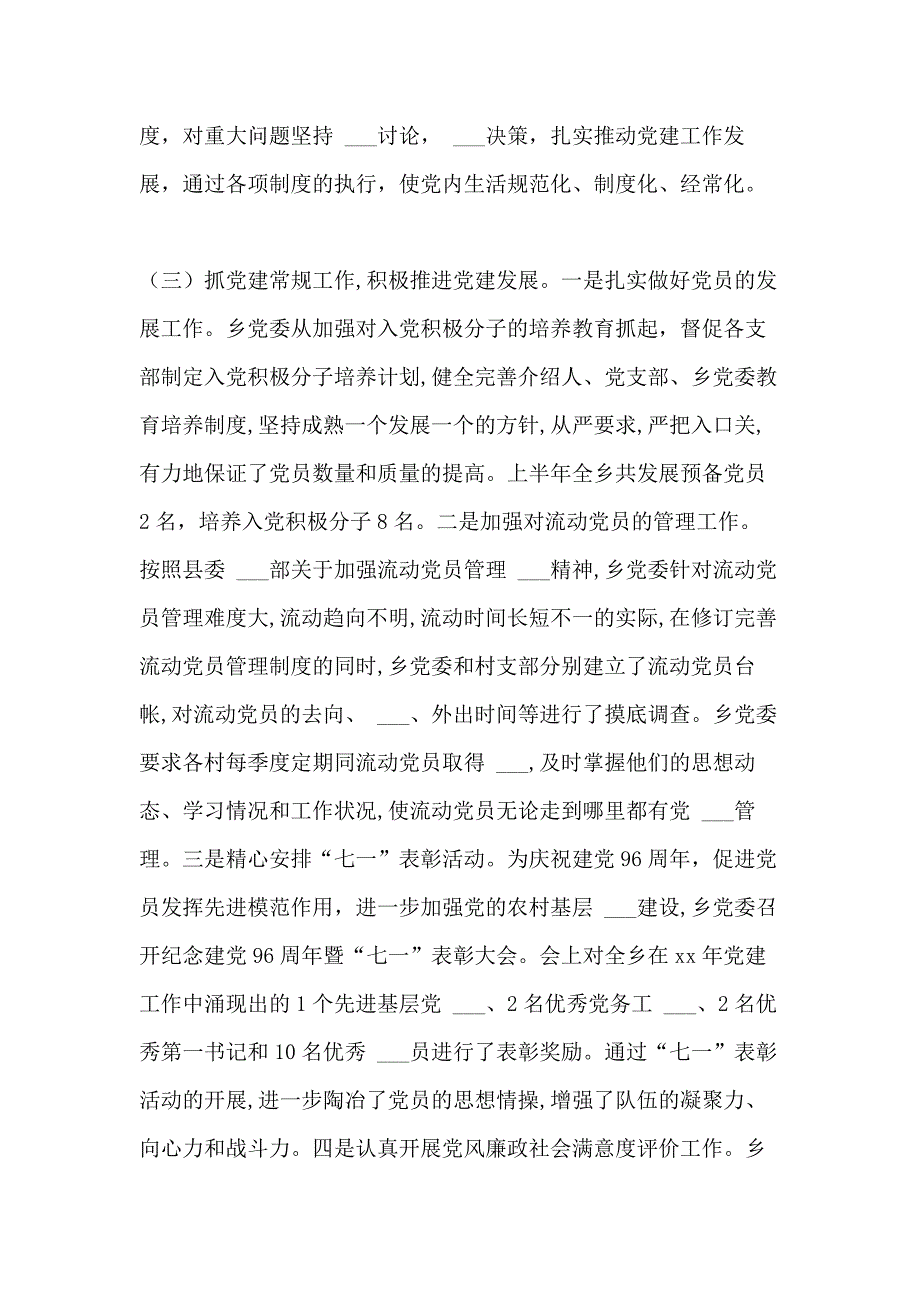 度，对重大问题坚持 ___讨论， ___决策，扎实推动党建工作发展，通过各项制度的执行，使党内生活规范化、制度化、经常化。

（三）抓党建常规工作,积极推进党建发展。一是扎实做好党员的发展工作。乡党委从加强对入党积极分子的培养教育抓起，督促各支部制定入党积极分子培养计划,健全完善介绍人、党支部、乡党委教育培养制度,坚持成熟一个发展一个的方针,从严要求,严把入口关,有力地保证了党员数量和质量的提高。上半年全乡共发展预备党员 2 名，培养入党积极分子 8 名。二是加强对流动党员的管理工作。按照县委 ___部关于加强流动党员管理 ___精神,乡党委针对流动党员管理难度大,流动趋向不明,流动时间长短不一的实际,在修订完善流动党员管理制度的同时,乡党委和村支部分别建立了流动党员台帐,对流动党员的去向、 ___、外出时间等进行了摸底调查。乡党委要求各村每季度定期同流动党员取得 ___,及时掌握他们的思想动态、学习情况和工作状况,使流动党员无论走到哪里都有党 ___管理。三是精心安排“七一”表彰活动。为庆祝建党 96 周年，促进党员发挥先进模范作用，进一步加强党的农村基层 ___建设,乡党委召开纪念建党 96 周年暨“七一”表彰大会。会上对全乡在 xx 年党建工作中涌现出的 1 个先进基层党 ___、2 名优秀党务工 ___、2 名优秀第一书记和 10 名优秀 ___员进行了表彰奖励。通过“七一”表彰活动的开展,进一步陶冶了党员的思想情操,增强了队伍的凝聚力、向心力和战斗力。四是认真开展党风廉政社会满意度评价工作。乡